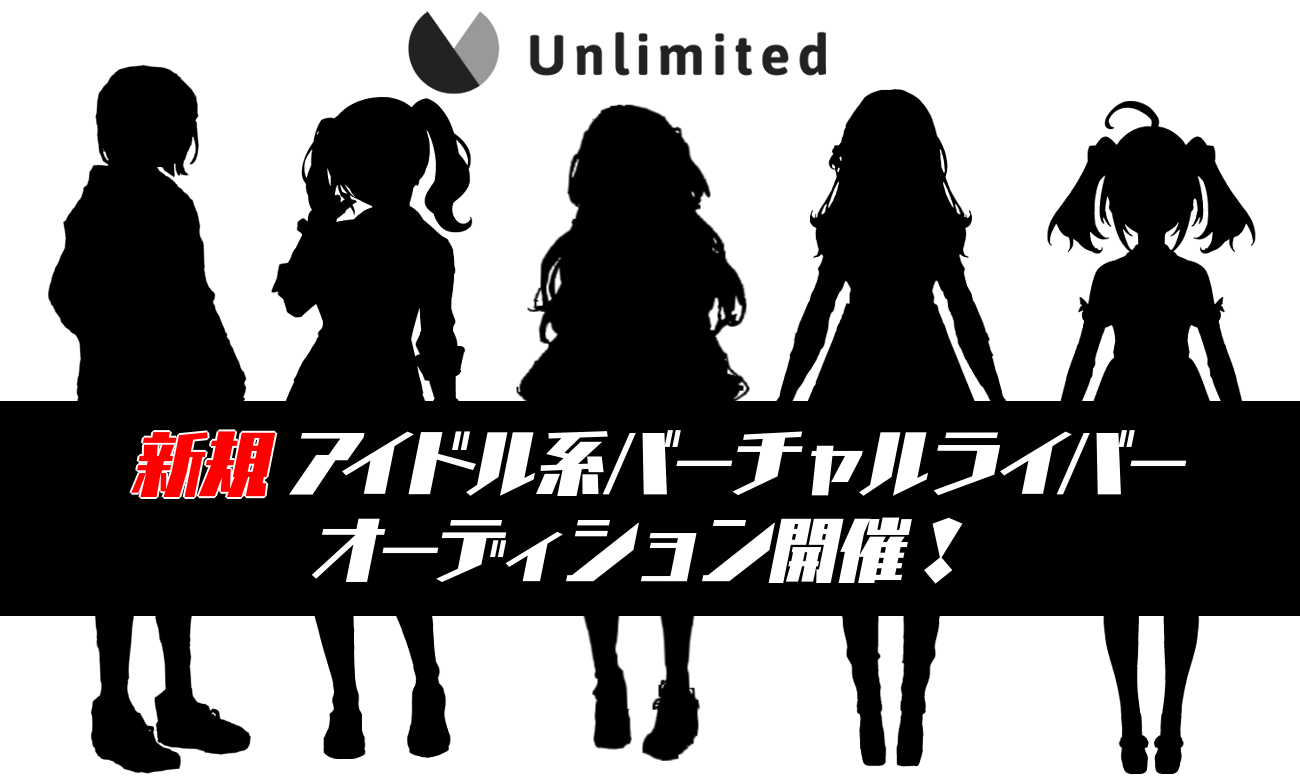 Unlimited

新規 アイドル系バーチャルライバー
オーディション開催！